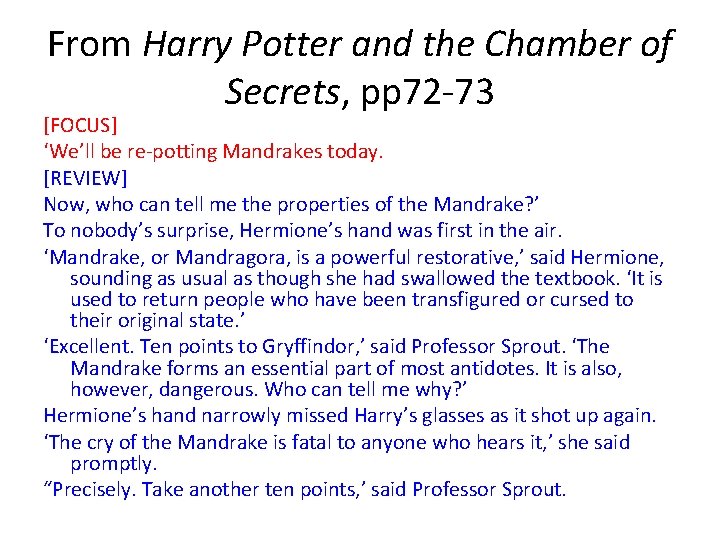 From Harry Potter and the Chamber of Secrets, pp72-73

[FOCUS]

'We'll be re-potting Mandrakes today.

[REVIEW]

Now, who can tell me the properties of the Mandrake?'

To nobody's surprise, Hermione's hand was first in the air.

'Mandrake, or Mandragora, is a powerful restorative,' said Hermione, sounding as usual as though she had swallowed the textbook. 'It is used to return people who have been transfigured or cursed to their original state.'

'Excellent. Ten points to Gryffindor,' said Professor Sprout. 'The Mandrake forms an essential part of most antidotes. It is also, however, dangerous. Who can tell me why?'

Hermione's hand narrowly missed Harry's glasses as it shot up again.

'The cry of the Mandrake is fatal to anyone who hears it,' she said promptly.

"Precisely. Take another ten points,' said Professor Sprout.